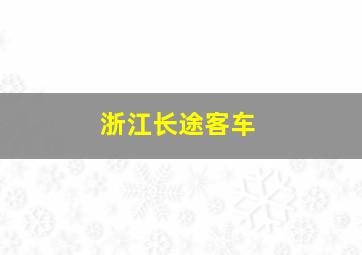 浙江长途客车